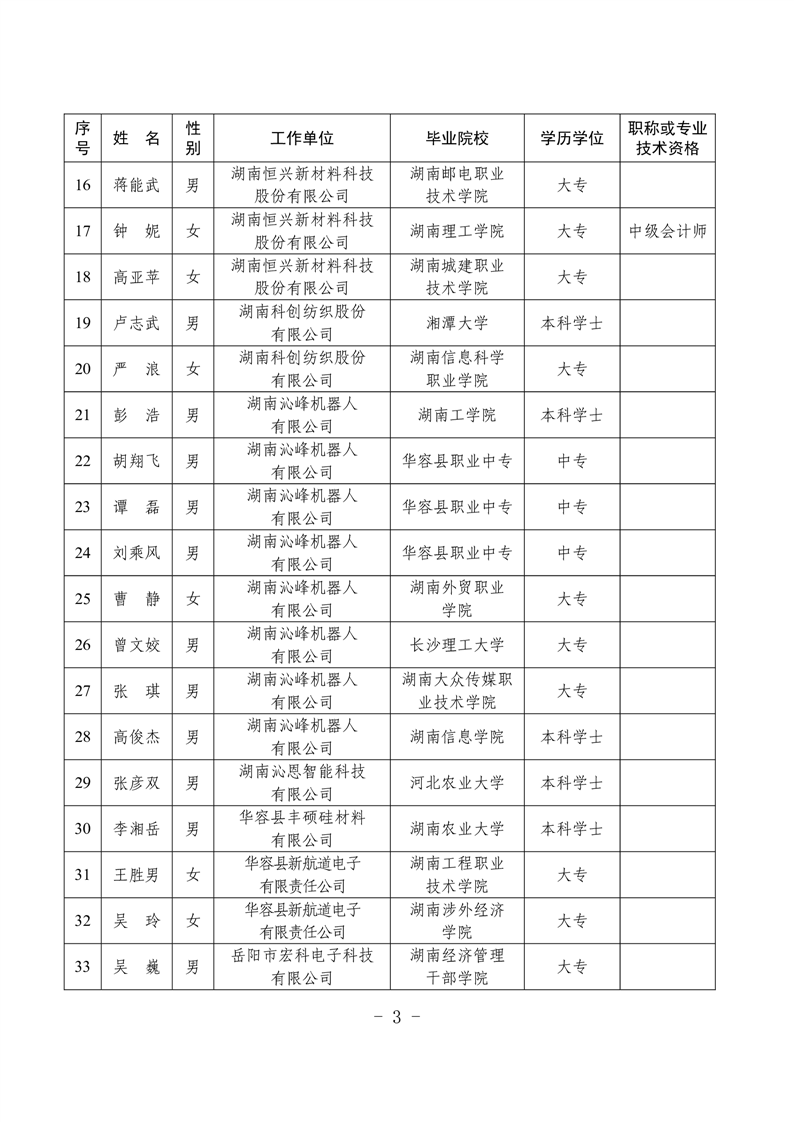 | 序号 | 姓 名 | 性别 | 工作单位 | 毕业院校 | 学历学位 | 职称或专业技术资格 |
|---|---|---|---|---|---|---|
| 16 | 蒋能武 | 男 | 湖南恒兴新材料科技股份有限公司 | 湖南邮电职业技术学院 | 大专 | |
| 17 | 钟 妮 | 女 | 湖南恒兴新材料科技股份有限公司 | 湖南理工学院 | 大专 | 中级会计师 |
| 18 | 高亚苹 | 女 | 湖南恒兴新材料科技股份有限公司 | 湖南城建职业技术学院 | 大专 | |
| 19 | 卢志武 | 男 | 湖南科创纺织股份有限公司 | 湘潭大学 | 本科学士 | |
| 20 | 严 浪 | 女 | 湖南科创纺织股份有限公司 | 湖南信息科学职业学院 | 大专 | |
| 21 | 彭 浩 | 男 | 湖南沁峰机器人有限公司 | 湖南工学院 | 本科学士 | |
| 22 | 胡翔飞 | 男 | 湖南沁峰机器人有限公司 | 华容县职业中专 | 中专 | |
| 23 | 谭 磊 | 男 | 湖南沁峰机器人有限公司 | 华容县职业中专 | 中专 | |
| 24 | 刘乘风 | 男 | 湖南沁峰机器人有限公司 | 华容县职业中专 | 中专 | |
| 25 | 曹 静 | 女 | 湖南沁峰机器人有限公司 | 湖南外贸职业学院 | 大专 | |
| 26 | 曾文姣 | 男 | 湖南沁峰机器人有限公司 | 长沙理工大学 | 大专 | |
| 27 | 张 琪 | 男 | 湖南沁峰机器人有限公司 | 湖南大众传媒职业技术学院 | 大专 | |
| 28 | 高俊杰 | 男 | 湖南沁峰机器人有限公司 | 湖南信息学院 | 本科学士 | |
| 29 | 张彦双 | 男 | 湖南沁恩智能科技有限公司 | 河北农业大学 | 本科学士 | |
| 30 | 李湘岳 | 男 | 华容县丰硕硅材料有限公司 | 湖南农业大学 | 本科学士 | |
| 31 | 王胜男 | 女 | 华容县新航道电子有限责任公司 | 湖南工程职业技术学院 | 大专 | |
| 32 | 吴 玲 | 女 | 华容县新航道电子有限责任公司 | 湖南涉外经济学院 | 大专 | |
| 33 | 吴 巍 | 男 | 岳阳市宏科电子科技有限公司 | 湖南经济管理干部学院 | 大专 | |

- 3 -